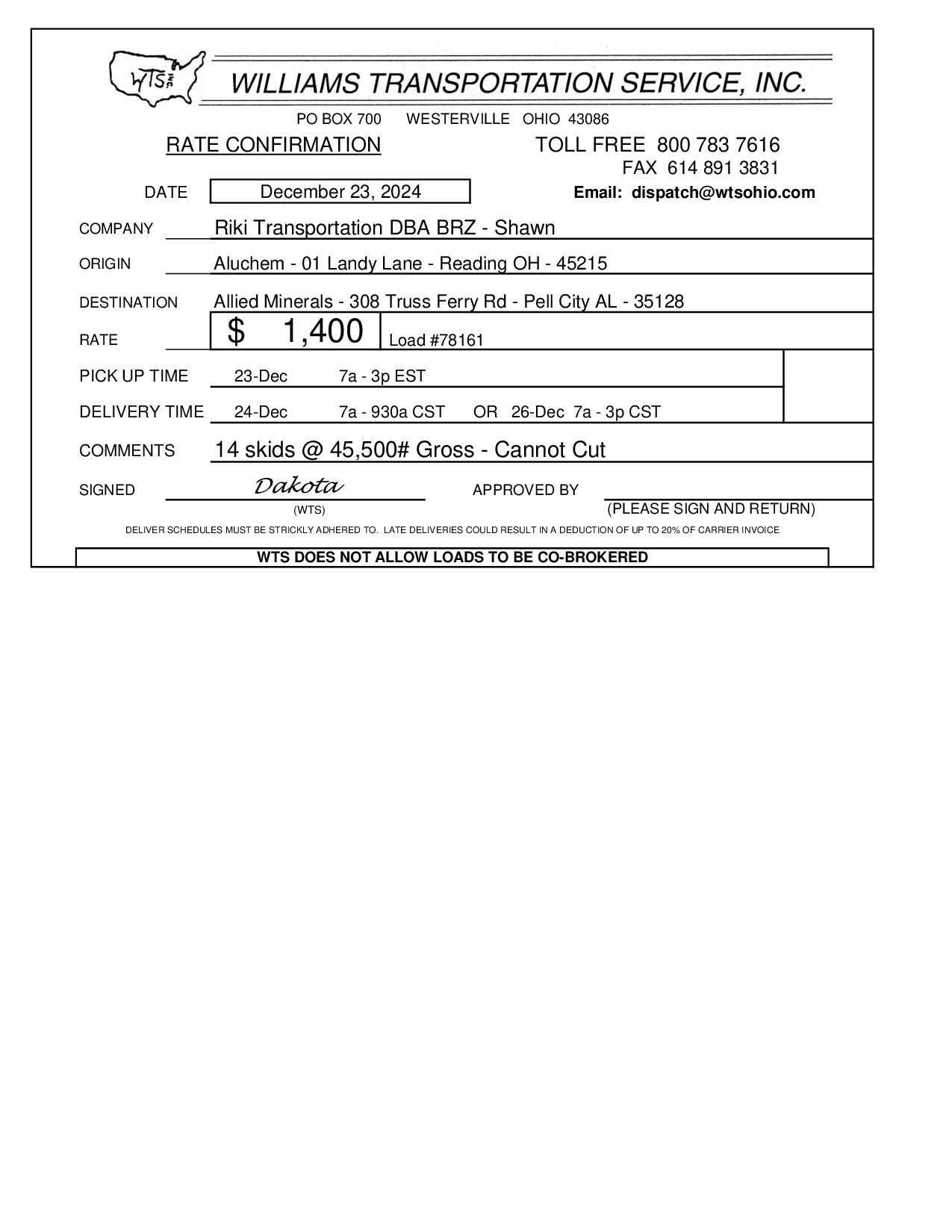 WTS INC

WILLIAMS TRANSPORTATION SERVICE, INC.

PO BOX 700 WESTERVILLE OHIO 43086

RATE CONFIRMATION

TOLL FREE 800 783 7616
FAX 614 891 3831

DATE December 23, 2024

Email: dispatch@wtsohio.com

COMPANY Riki Transportation DBA BRZ - Shawn

ORIGIN Aluchem - 01 Landy Lane - Reading OH - 45215

DESTINATION Allied Minerals - 308 Truss Ferry Rd - Pell City AL - 35128

RATE $ 1,400 Load #78161

PICK UP TIME 23-Dec 7a - 3p EST

DELIVERY TIME 24-Dec 7a - 930a CST OR 26-Dec 7a - 3p CST

COMMENTS 14 skids @ 45,500# Gross - Cannot Cut

SIGNED Dakota (WTS)

APPROVED BY (PLEASE SIGN AND RETURN)

DELIVER SCHEDULES MUST BE STRICKLY ADHERED TO. LATE DELIVERIES COULD RESULT IN A DEDUCTION OF UP TO 20% OF CARRIER INVOICE

WTS DOES NOT ALLOW LOADS TO BE CO-BROKERED